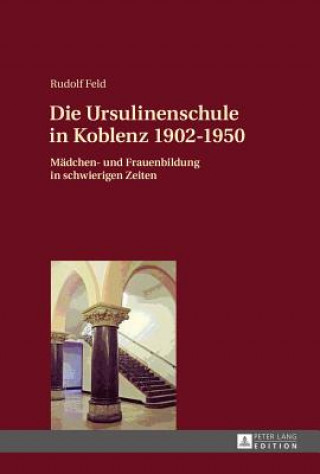 Rudolf Feld

Die Ursulinenschule in Koblenz 1902-1950

Mädchen- und Frauenbildung in schwierigen Zeiten

PETER LANG EDITION